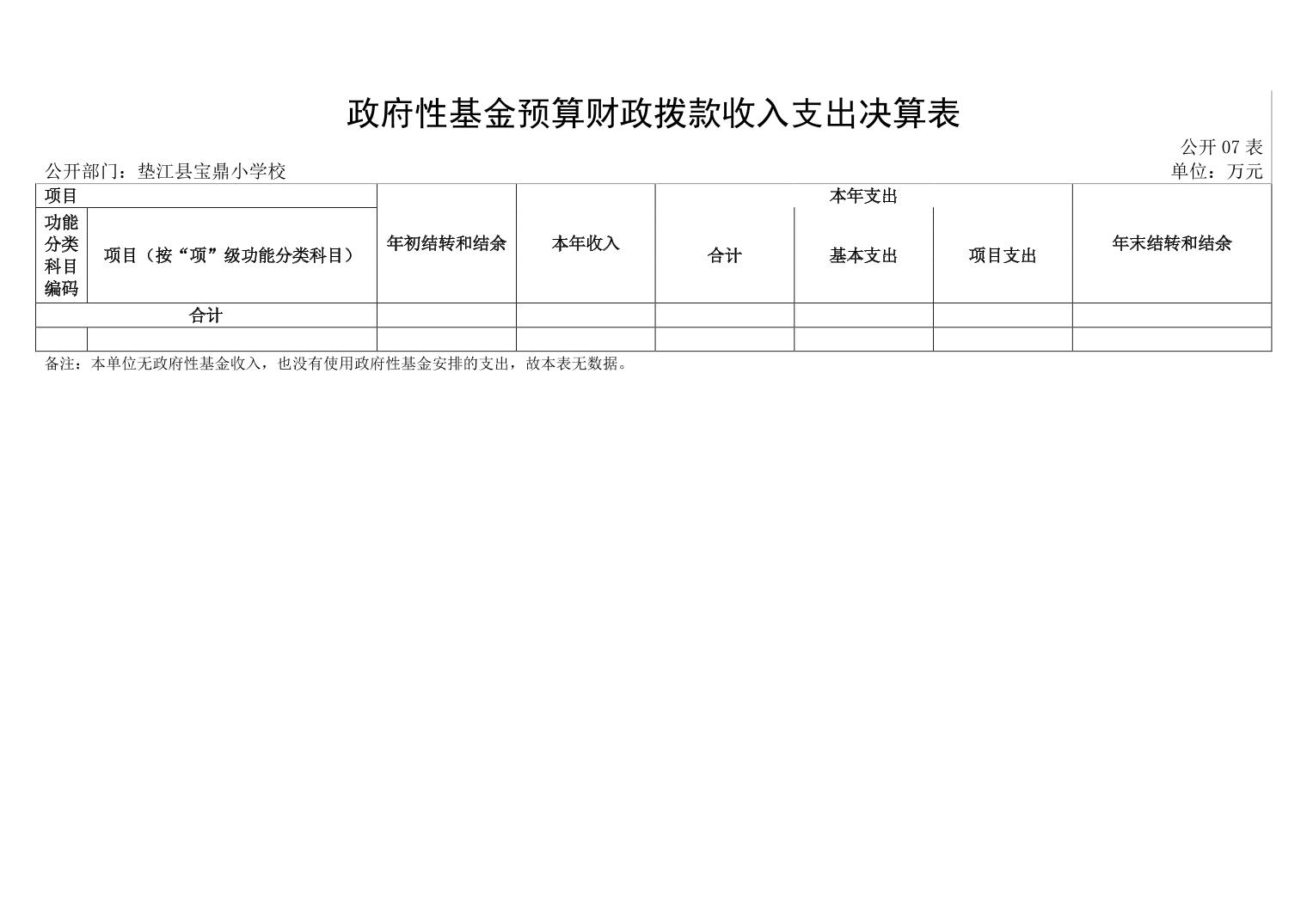 政府性基金预算财政拨款收入支出决算表

公开 07 表

公开部门：垫江县宝鼎小学校

单位：万元

| 项目 | | 年初结转和结余 | 本年收入 | 本年支出 | | | 年末结转和结余 |
|---|---|---|---|---|---|---|---|
| 功能分类科目编码 | 项目（按“项”级功能分类科目） | | | 合计 | 基本支出 | 项目支出 | |
| 合计 | | | | | | | |
| | | | | | | | |

备注：本单位无政府性基金收入，也没有使用政府性基金安排的支出，故本表无数据。